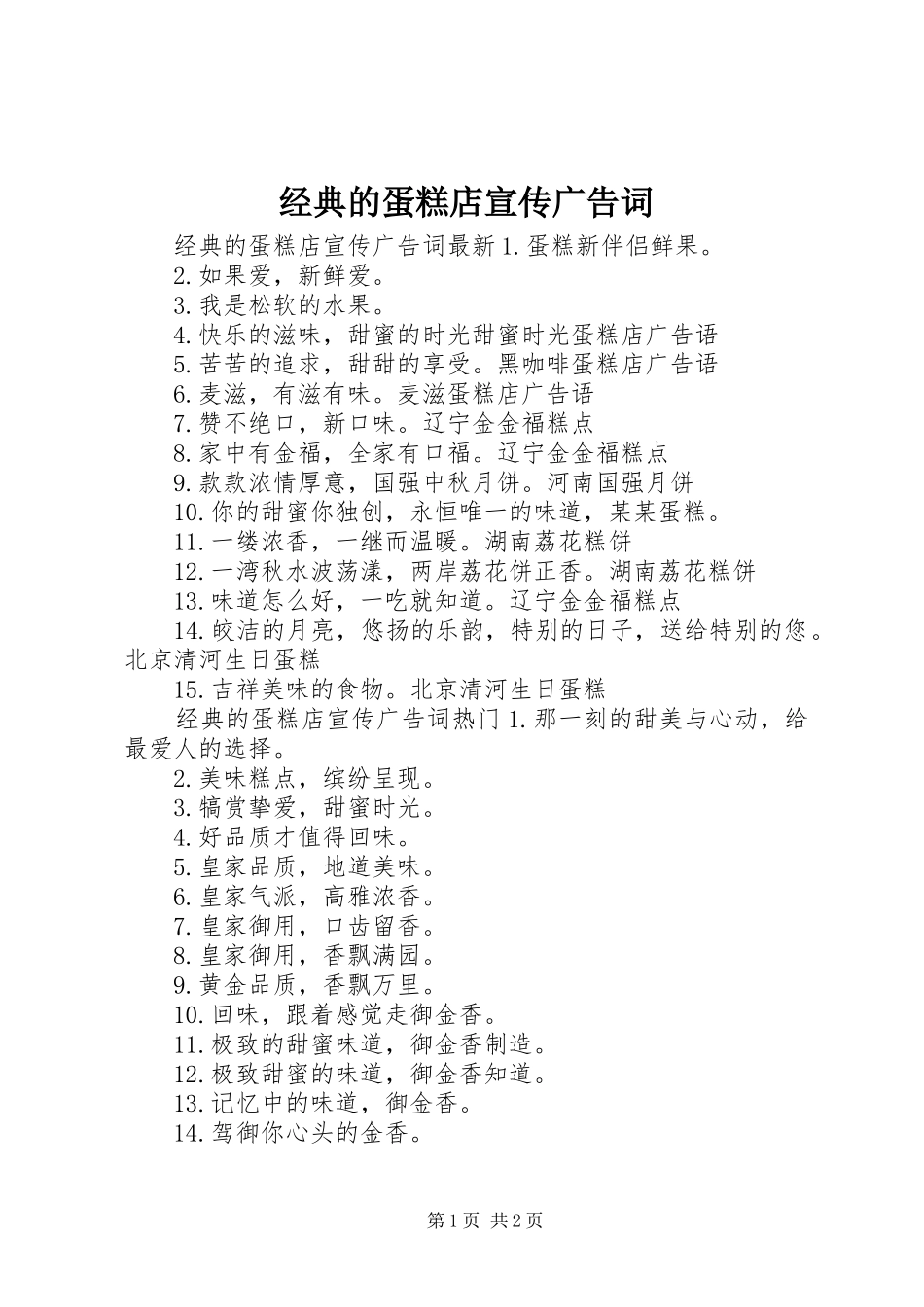 经典的蛋糕店宣传广告词

经典的蛋糕店宣传广告词最新 1.蛋糕新伴侣鲜果。

2.如果爱，新鲜爱。

3.我是松软的水果。

4.快乐的滋味，甜蜜的时光甜蜜时光蛋糕店广告语

5.苦苦的追求，甜甜的享受。黑咖啡蛋糕店广告语

6.麦滋，有滋有味。麦滋蛋糕店广告语

7.赞不绝口，新口味。辽宁金金福糕点

8.家中有金福，全家有口福。辽宁金金福糕点

9.款款浓情厚意，国强中秋月饼。河南国强月饼

10.你的甜蜜你独创，永恒唯一的味道，某某蛋糕。

11.一缕浓香，一继而温暖。湖南荔花糕饼

12.一湾秋水波荡漾，两岸荔花饼正香。湖南荔花糕饼

13.味道怎么好，一吃就知道。辽宁金金福糕点

14.皎洁的月亮，悠扬的乐韵，特别的日子，送给特别的您。北京清河生日蛋糕

15.吉祥美味的食物。北京清河生日蛋糕

经典的蛋糕店宣传广告词热门 1.那一刻的甜美与心动，给最爱人的选择。

2.美味糕点，缤纷呈现。

3.犒赏挚爱，甜蜜时光。

4.好品质才值得回味。

5.皇家品质，地道美味。

6.皇家气派，高雅浓香。

7.皇家御用，口齿留香。

8.皇家御用，香飘满园。

9.黄金品质，香飘万里。

10.回味，跟着感觉走御金香。

11.极致的甜蜜味道，御金香制造。

12.极致甜蜜的味道，御金香知道。

13.记忆中的味道，御金香。

14.驾御你心头的金香。

第 1 页 共 2 页